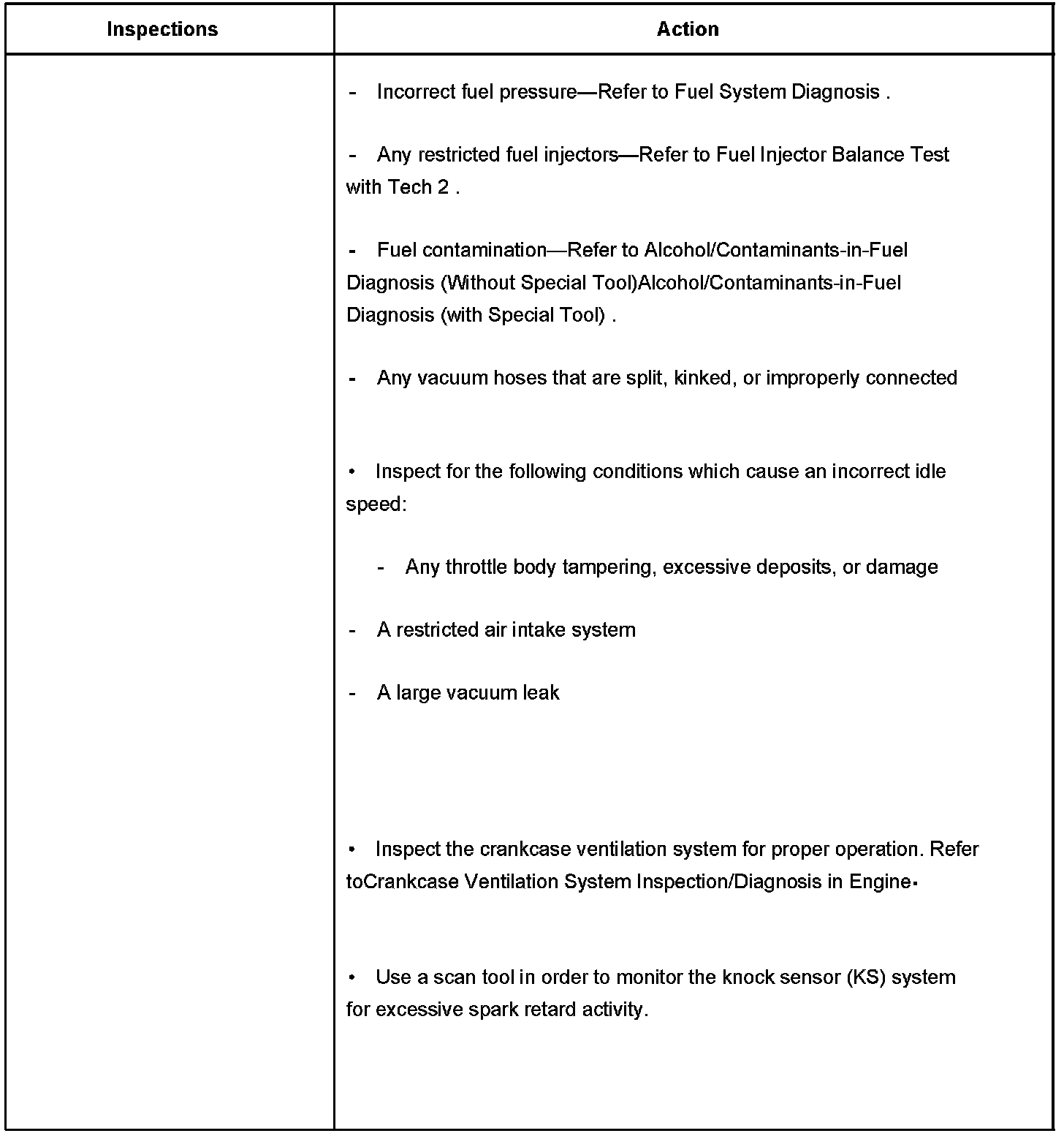 | Inspections | Action |
|---|---|
| | - Incorrect fuel pressure—Refer to Fuel System Diagnosis .<br><br>- Any restricted fuel injectors—Refer to Fuel Injector Balance Test with Tech 2 .<br><br>- Fuel contamination—Refer to Alcohol/Contaminants-in-Fuel Diagnosis (Without Special Tool)Alcohol/Contaminants-in-Fuel Diagnosis (with Special Tool) .<br><br>- Any vacuum hoses that are split, kinked, or improperly connected<br><br>• Inspect for the following conditions which cause an incorrect idle speed:<br><br>- Any throttle body tampering, excessive deposits, or damage<br><br>- A restricted air intake system<br><br>- A large vacuum leak<br><br>• Inspect the crankcase ventilation system for proper operation. Refer toCrankcase Ventilation System Inspection/Diagnosis in Engine.<br><br>• Use a scan tool in order to monitor the knock sensor (KS) system for excessive spark retard activity. |